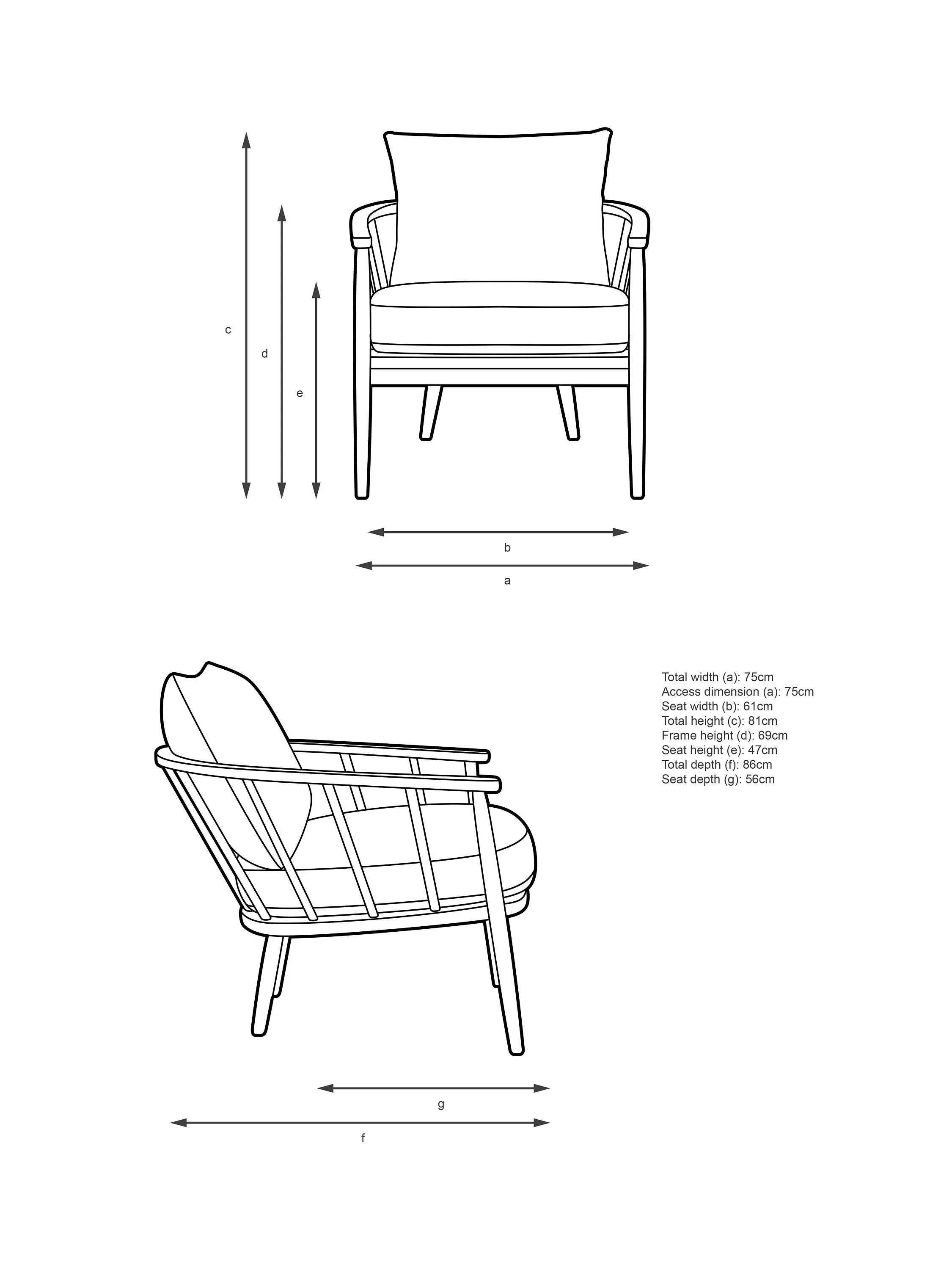 c

d

e

b

a

Total width (a): 75cm
Access dimension (a): 75cm
Seat width (b): 61cm
Total height (c): 81cm
Frame height (d): 69cm
Seat height (e): 47cm
Total depth (f): 86cm
Seat depth (g): 56cm

g

f